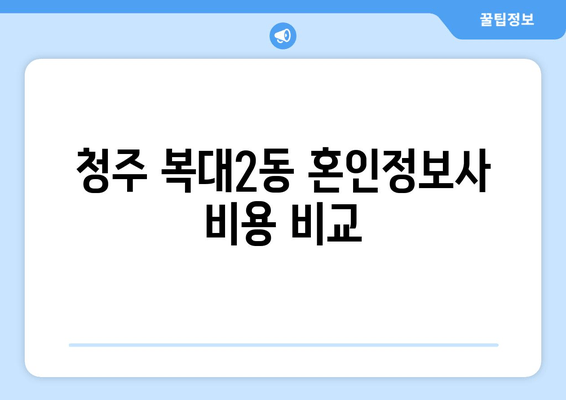 꿀팁정보

청주 복대2동 혼인정보사 비용 비교